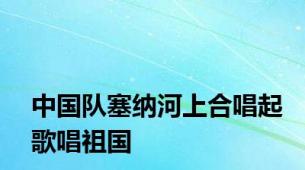 中国队塞纳河上合唱起歌唱祖国